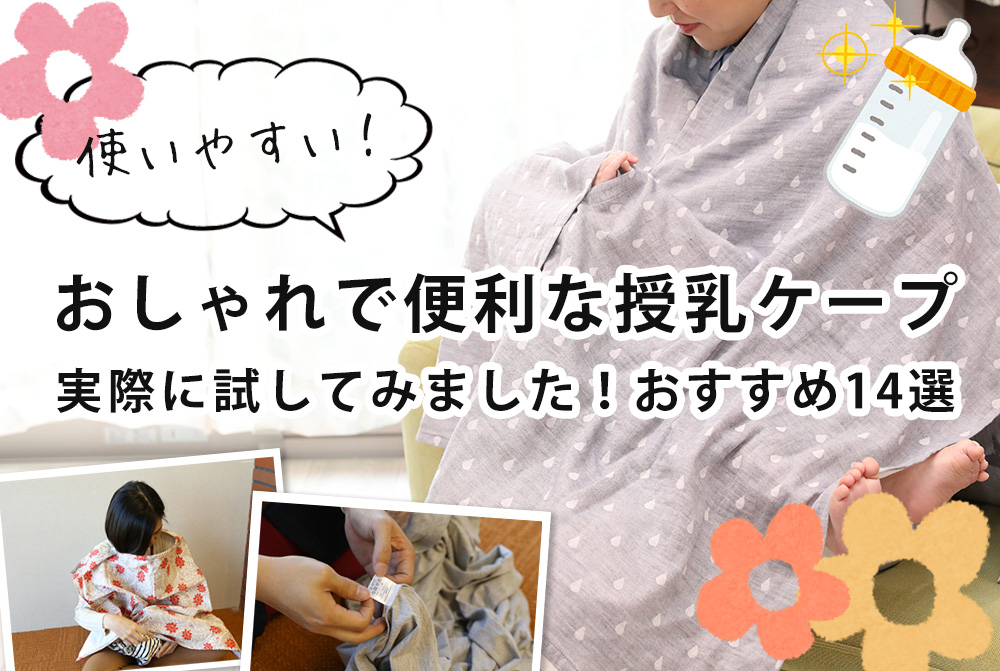 使いやすい!

おしゃれで便利な授乳ケープ
実際に試してみました！おすすめ14選